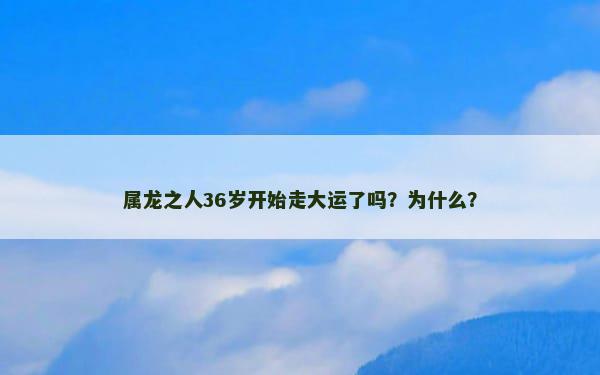 属龙之人36岁开始走大运了吗？为什么？